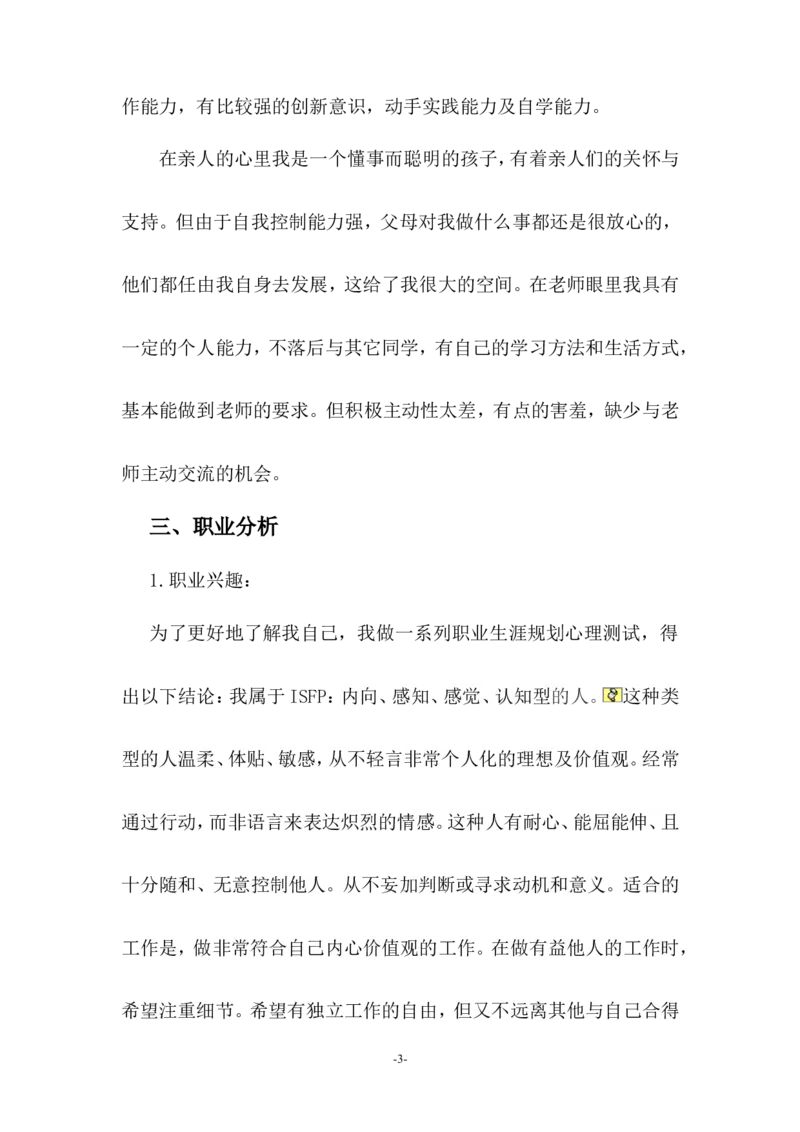 作能力，有比较强的创新意识，动手实践能力及自学能力。

在亲人的心里我是一个懂事而聪明的孩子，有着亲人们的关怀与支持。但由于自我控制能力强，父母对我做什么事都还是很放心的，他们都任由我自身去发展，这给了我很大的空间。在老师眼里我具有一定的个人能力，不落后与其它同学，有自己的学习方法和生活方式，基本能做到老师的要求。但积极主动性太差，有点的害羞，缺少与老师主动交流的机会。

三、职业分析

1.职业兴趣：

为了更好地了解我自己，我做一系列职业生涯规划心理测试，得出以下结论：我属于ISFP：内向、感知、感觉、认知型的人。这种类型的人温柔、体贴、敏感，从不轻言非常个人化的理想及价值观。经常通过行动，而非语言来表达炽烈的情感。这种人有耐心、能屈能伸、且十分随和、无意控制他人。从不妄加判断或寻求动机和意义。适合的工作是，做非常符合自己内心价值观的工作。在做有益他人的工作时，希望注重细节。希望有独立工作的自由，但又不远离其他与自己合得

-3-